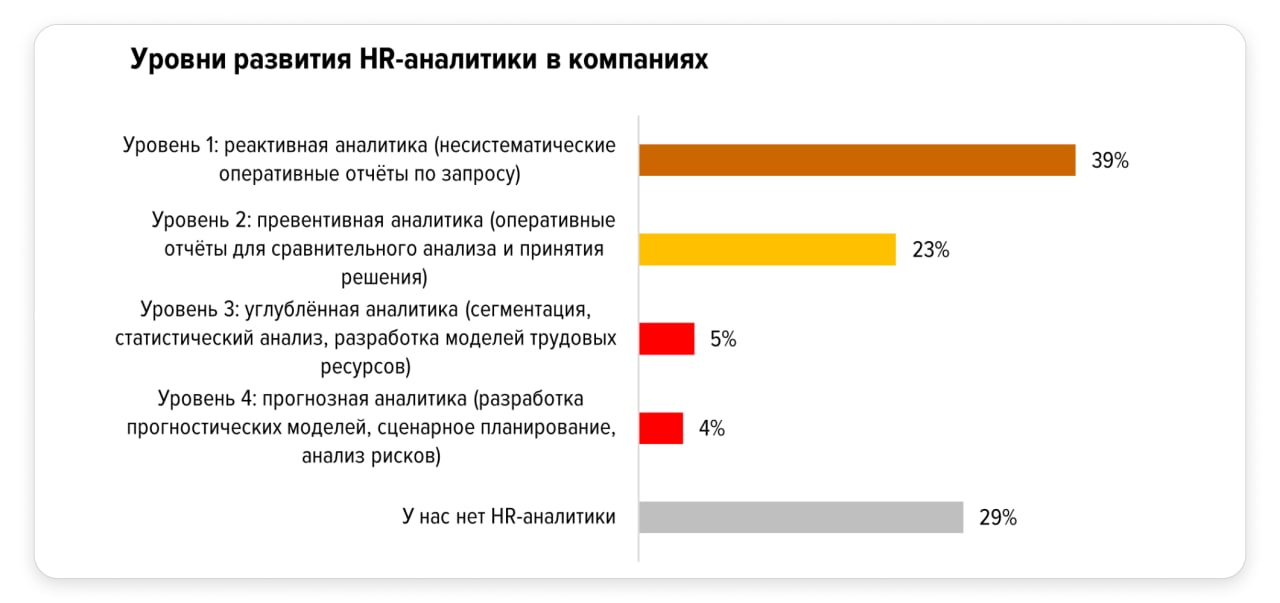 Уровни развития HR-аналитики в компаниях

Уровень 1: реактивная аналитика (несистематические оперативные отчёты по запросу) 39%

Уровень 2: превентивная аналитика (оперативные отчёты для сравнительного анализа и принятия решения) 23%

Уровень 3: углублённая аналитика (сегментация, статистический анализ, разработка моделей трудовых ресурсов) 5%

Уровень 4: прогнозная аналитика (разработка прогностических моделей, сценарное планирование, анализ рисков) 4%

У нас нет HR-аналитики 29%